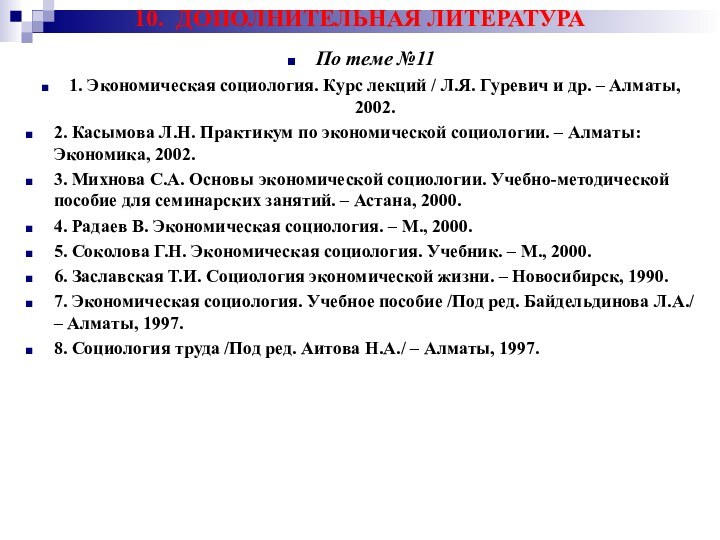 10. ДОПОЛНИТЕЛЬНАЯ ЛИТЕРАТУРА

По теме №11

1. Экономическая социология. Курс лекций / Л.Я. Гуревич и др. – Алматы, 2002.

2. Касымова Л.Н. Практикум по экономической социологии. – Алматы: Экономика, 2002.

3. Михнова С.А. Основы экономической социологии. Учебно-методической пособие для семинарских занятий. – Астана, 2000.

4. Радаев В. Экономическая социология. – М., 2000.

5. Соколова Г.Н. Экономическая социология. Учебник. – М., 2000.

6. Заславская Т.И. Социология экономической жизни. – Новосибирск, 1990.

7. Экономическая социология. Учебное пособие /Под ред. Байдельдинова Л.А./ – Алматы, 1997.

8. Социология труда /Под ред. Аитова Н.А./ – Алматы, 1997.